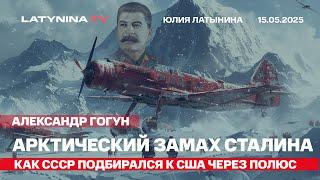 LATYNINA TV
ЮЛИЯ ЛАТЫНИНА
15.05.2025

АЛЕКСАНДР ГОГУН
АРКТИЧЕСКИЙ ЗАМАХ СТАЛИНА
КАК СССР ПОДБИРАЛСЯ К США ЧЕРЕЗ ПОЛЮС